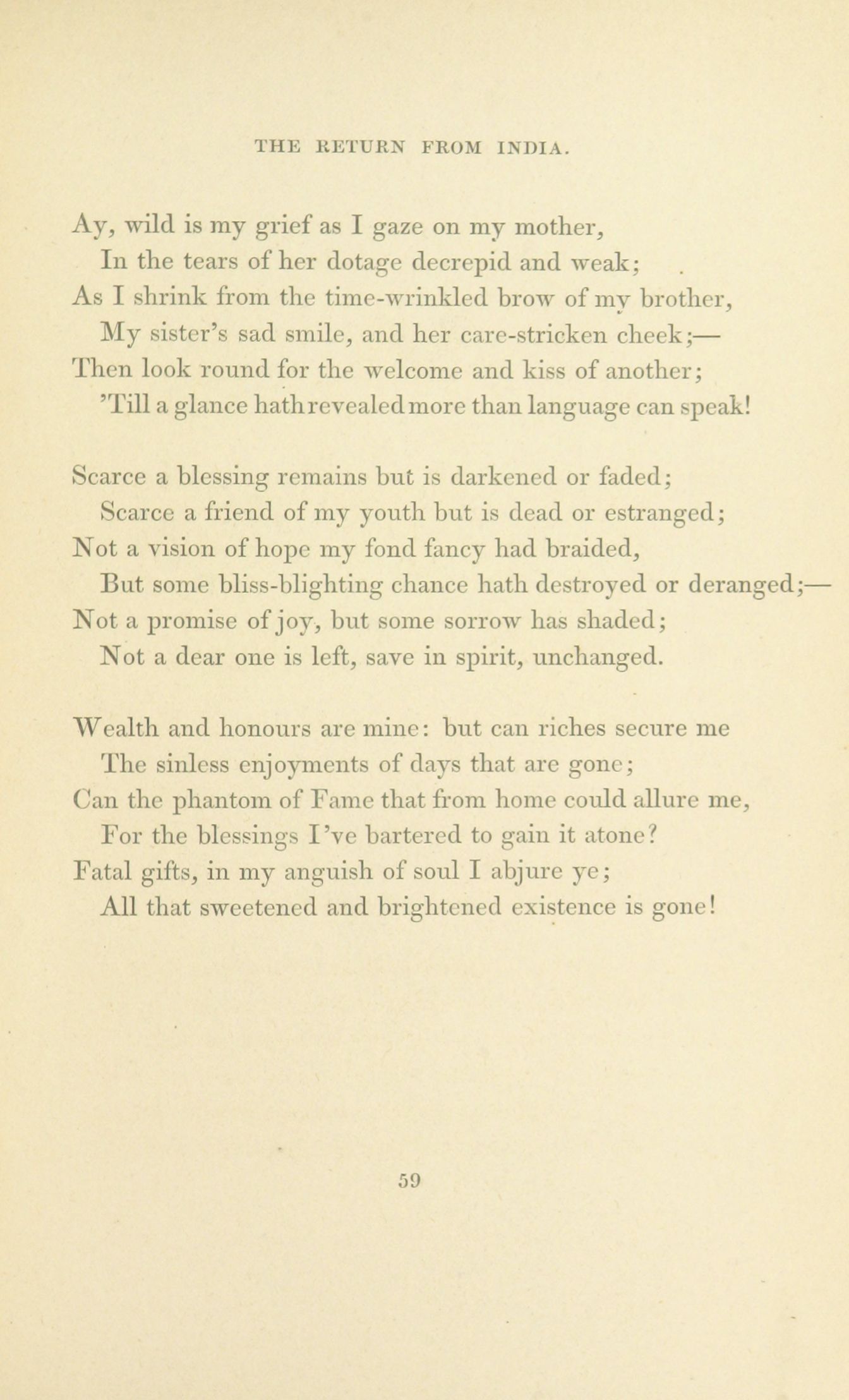 THE RETURN FROM INDIA.

Ay, wild is my grief as I gaze on my mother,
In the tears of her dotage decrepid and weak;
As I shrink from the time-wrinkled brow of my brother,
My sister's sad smile, and her care-stricken cheek;—
Then look round for the welcome and kiss of another;
'Till a glance hath revealed more than language can speak!

Scarce a blessing remains but is darkened or faded;
Scarce a friend of my youth but is dead or estranged;
Not a vision of hope my fond fancy had braided,
But some bliss-blighting chance hath destroyed or deranged;—
Not a promise of joy, but some sorrow has shaded;
Not a dear one is left, save in spirit, unchanged.

Wealth and honours are mine: but can riches secure me
The sinless enjoyments of days that are gone;
Can the phantom of Fame that from home could allure me,
For the blessings I've bartered to gain it atone?
Fatal gifts, in my anguish of soul I abjure ye;
All that sweetened and brightened existence is gone!

59